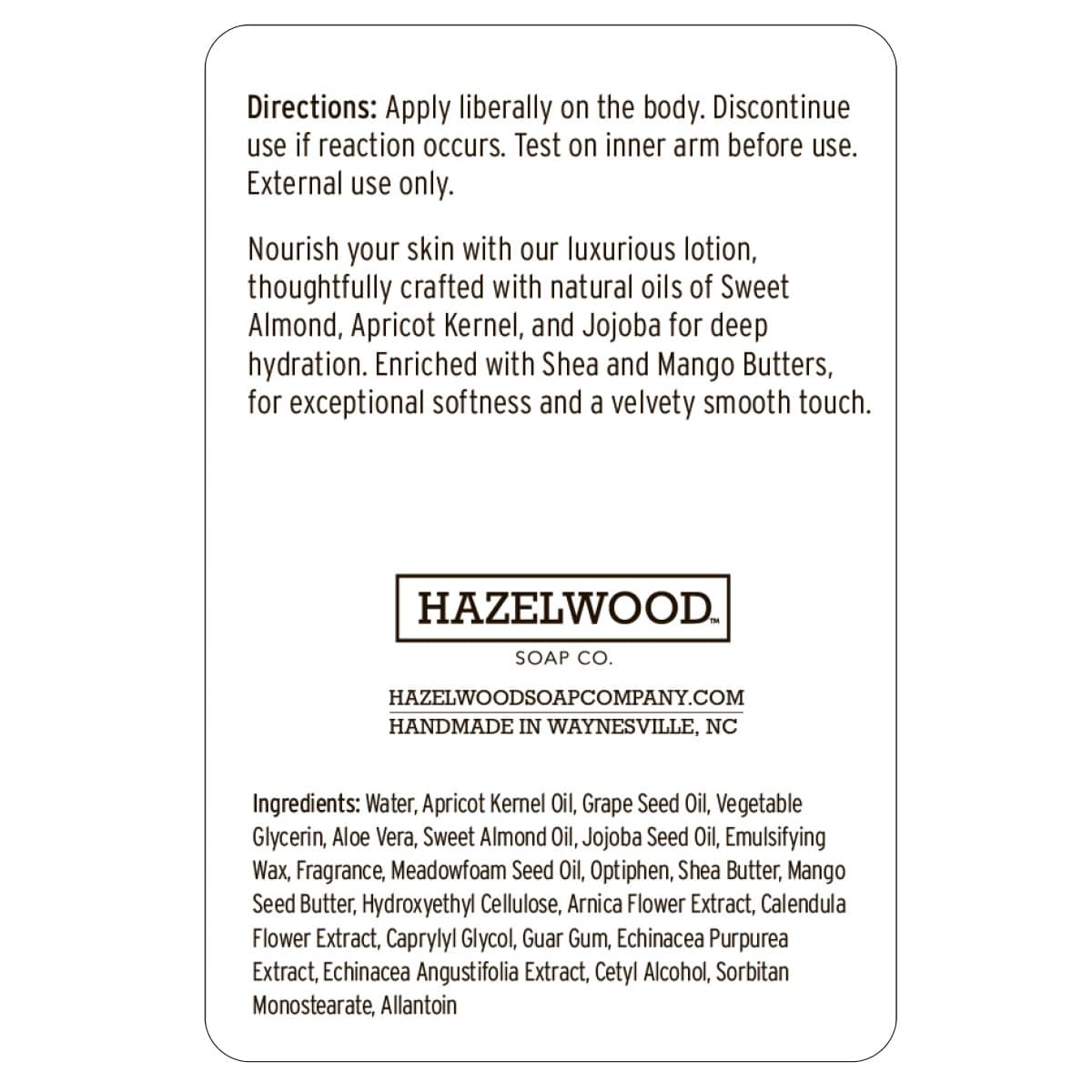 Directions: Apply liberally on the body. Discontinue use if reaction occurs. Test on inner arm before use. External use only.

Nourish your skin with our luxurious lotion, thoughtfully crafted with natural oils of Sweet Almond, Apricot Kernel, and Jojoba for deep hydration. Enriched with Shea and Mango Butters, for exceptional softness and a velvety smooth touch.

HAZELWOOD™

SOAP CO.

HAZELWOODSOAPCOMPANY.COM
HANDMADE IN WAYNESVILLE, NC

Ingredients: Water, Apricot Kernel Oil, Grape Seed Oil, Vegetable Glycerin, Aloe Vera, Sweet Almond Oil, Jojoba Seed Oil, Emulsifying Wax, Fragrance, Meadowfoam Seed Oil, Optiphen, Shea Butter, Mango Seed Butter, Hydroxyethyl Cellulose, Arnica Flower Extract, Calendula Flower Extract, Caprylyl Glycol, Guar Gum, Echinacea Purpurea Extract, Echinacea Angustifolia Extract, Cetyl Alcohol, Sorbitan Monostearate, Allantoin